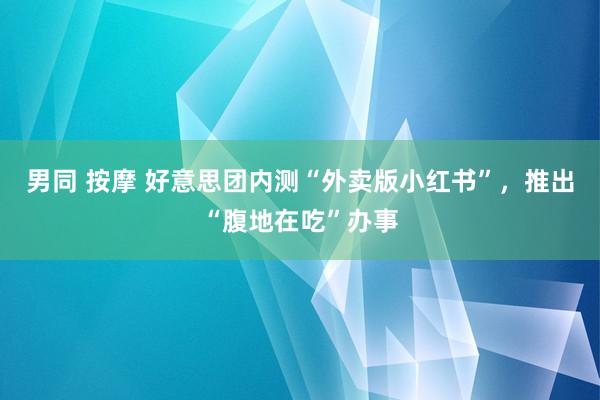 男同 按摩 好意思团内测“外卖版小红书”，推出“腹地在吃”办事